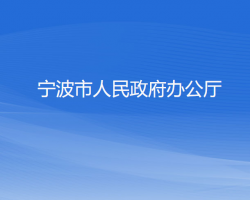 宁波市人民政府办公厅